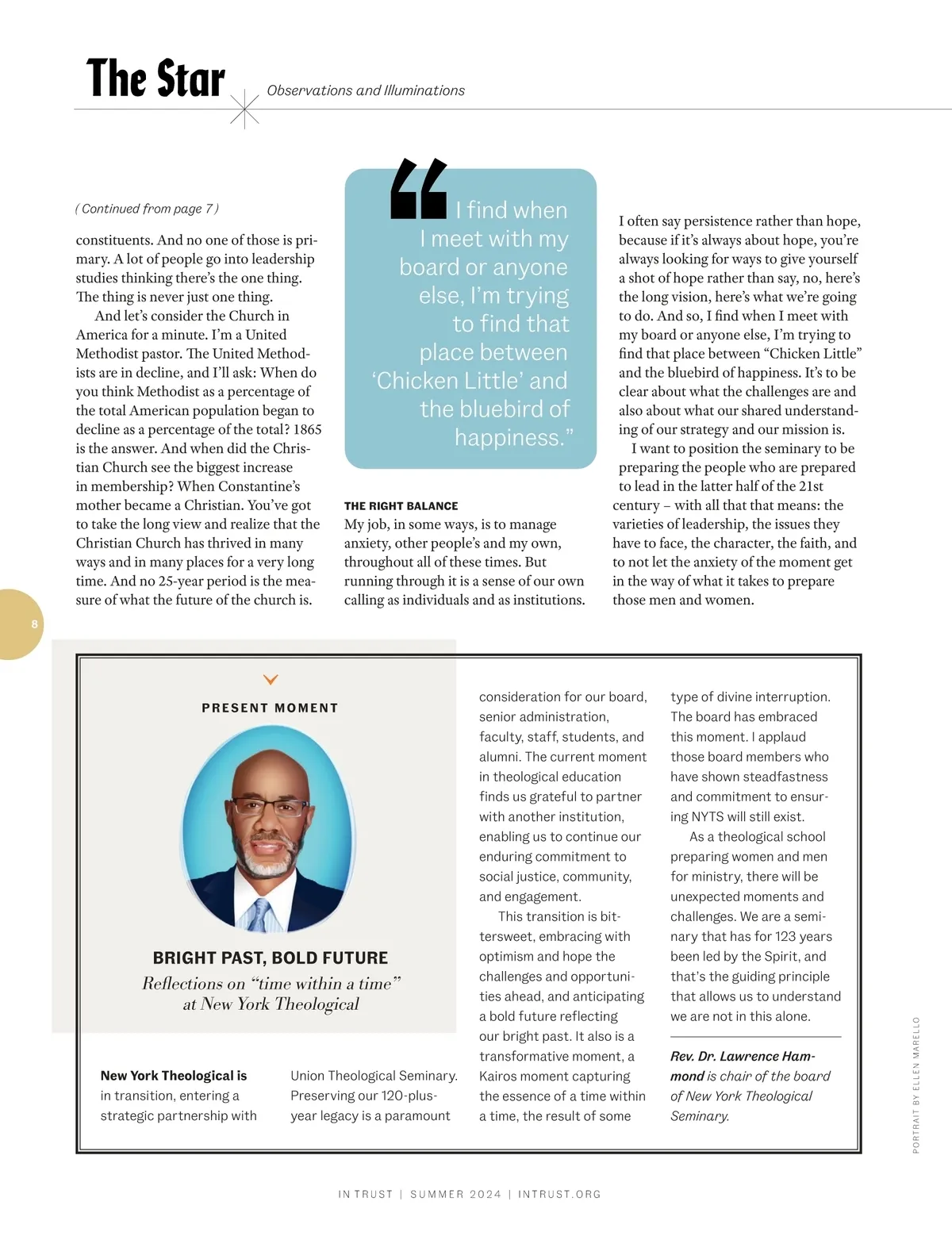 The Star

Observations and Illuminations

( Continued from page 7 )

constituents. And no one of those is primary. A lot of people go into leadership studies thinking there's the one thing. The thing is never just one thing.

And let's consider the Church in America for a minute. I'm a United Methodist pastor. The United Methodists are in decline, and I'll ask: When do you think Methodist as a percentage of the total American population began to decline as a percentage of the total? 1865 is the answer. And when did the Christian Church see the biggest increase in membership? When Constantine's mother became a Christian. You've got to take the long view and realize that the Christian Church has thrived in many ways and in many places for a very long time. And no 25-year period is the measure of what the future of the church is.

"I find when I meet with my board or anyone else, I'm trying to find that place between 'Chicken Little' and the bluebird of happiness."

THE RIGHT BALANCE

My job, in some ways, is to manage anxiety, other people's and my own, throughout all of these times. But running through it is a sense of our own calling as individuals and as institutions.

I often say persistence rather than hope, because if it's always about hope, you're always looking for ways to give yourself a shot of hope rather than say, no, here's the long vision, here's what we're going to do. And so, I find when I meet with my board or anyone else, I'm trying to find that place between "Chicken Little" and the bluebird of happiness. It's to be clear about what the challenges are and also about what our shared understanding of our strategy and our mission is.

I want to position the seminary to be preparing the people who are prepared to lead in the latter half of the 21st century – with all that that means: the varieties of leadership, the issues they have to face, the character, the faith, and to not let the anxiety of the moment get in the way of what it takes to prepare those men and women.

8

PRESENT MOMENT

BRIGHT PAST, BOLD FUTURE

Reflections on "time within a time" at New York Theological

New York Theological is in transition, entering a strategic partnership with

Union Theological Seminary. Preserving our 120-plus-year legacy is a paramount

consideration for our board, senior administration, faculty, staff, students, and alumni. The current moment in theological education finds us grateful to partner with another institution, enabling us to continue our enduring commitment to social justice, community, and engagement.

This transition is bittersweet, embracing with optimism and hope the challenges and opportunities ahead, and anticipating a bold future reflecting our bright past. It also is a transformative moment, a Kairos moment capturing the essence of a time within a time, the result of some

type of divine interruption. The board has embraced this moment. I applaud those board members who have shown steadfastness and commitment to ensuring NYTS will still exist.

As a theological school preparing women and men for ministry, there will be unexpected moments and challenges. We are a seminary that has for 123 years been led by the Spirit, and that's the guiding principle that allows us to understand we are not in this alone.

Rev. Dr. Lawrence Hammond is chair of the board of New York Theological Seminary.

PORTRAIT BY ELLEN MARELLO

IN TRUST | SUMMER 2024 | INTRUST.ORG